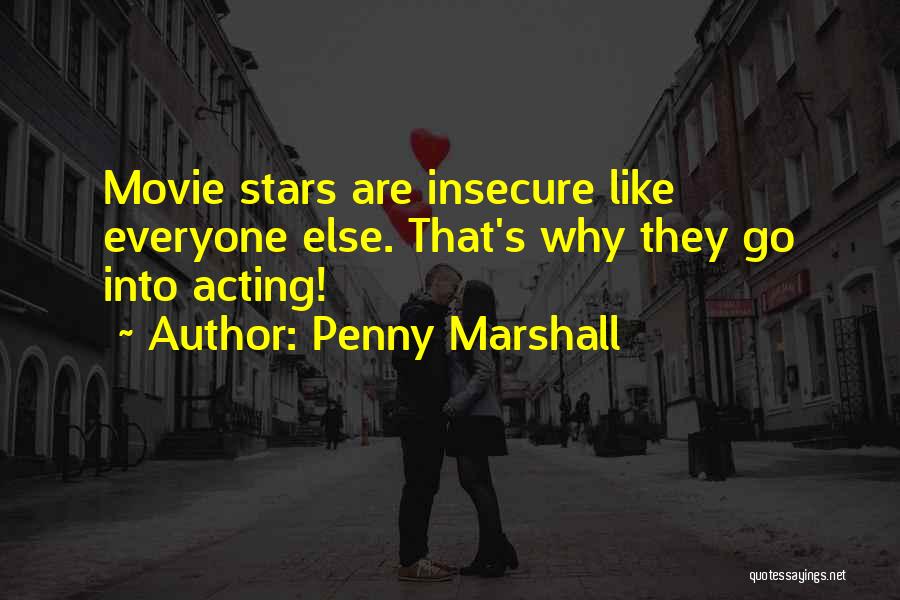 Movie stars are insecure like everyone else. That's why they go into acting!
~ Author: Penny Marshall

quotessayings.net